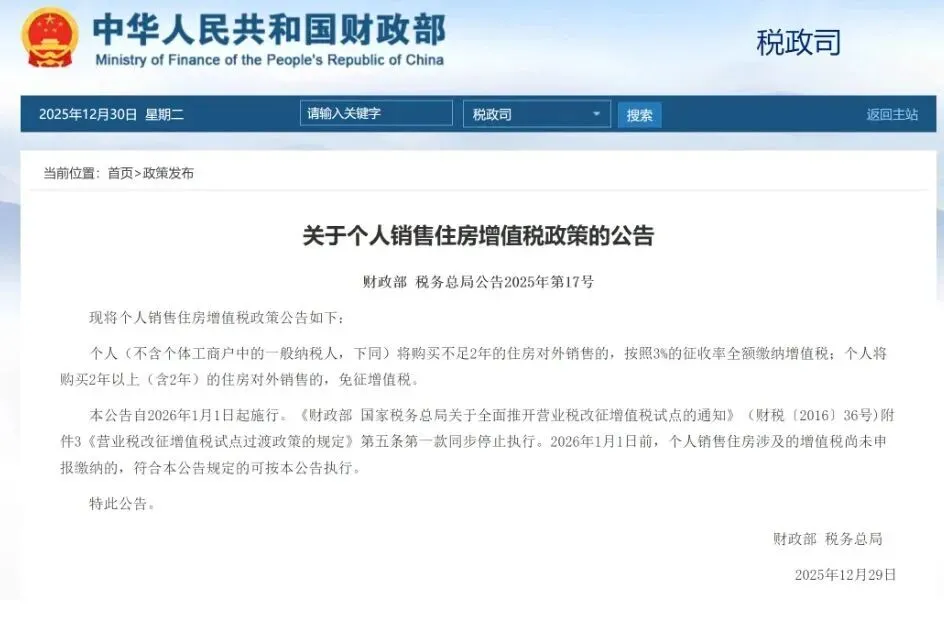 中华人民共和国财政部
Ministry of Finance of the People's Republic of China

税政司

2025年12月30日 星期二

请输入关键字

税政司

搜索

返回主站

当前位置：首页>政策发布

关于个人销售住房增值税政策的公告

财政部 税务总局公告2025年第17号

现将个人销售住房增值税政策公告如下：

个人（不含个体工商户中的一般纳税人，下同）将购买不足2年的住房对外销售的，按照3%的征收率全额缴纳增值税；个人将购买2年以上（含2年）的住房对外销售的，免征增值税。

本公告自2026年1月1日起施行。《财政部 国家税务总局关于全面推开营业税改征增值税试点的通知》（财税〔2016〕36号）附件3《营业税改征增值税试点过渡政策的规定》第五条第一款同步停止执行。2026年1月1日前，个人销售住房涉及的增值税尚未申报缴纳的，符合本公告规定的可按本公告执行。

特此公告。

财政部 税务总局

2025年12月29日